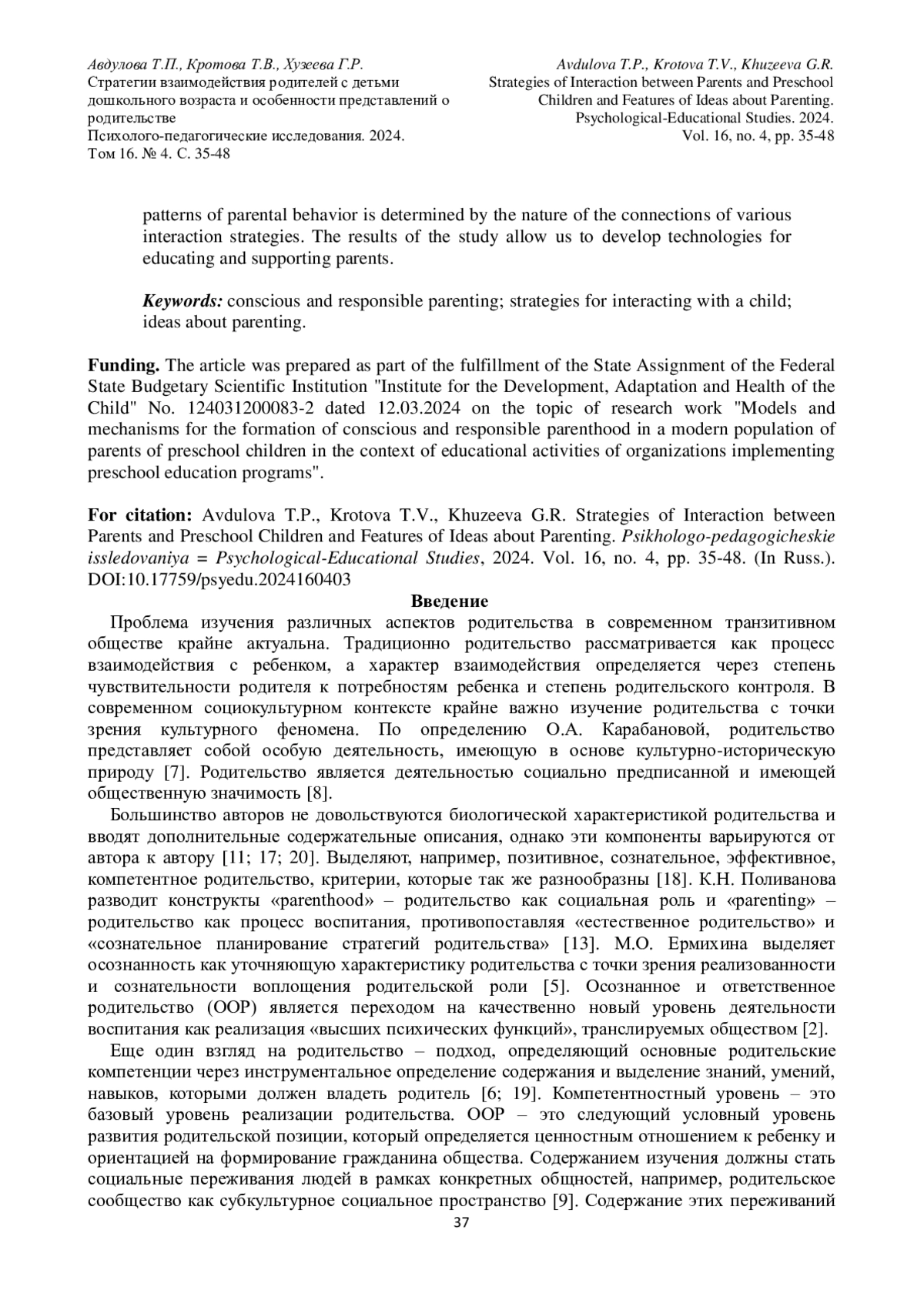 Авдулова Т.П., Кротова Т.В., Хузеева Г.Р.
Стратегии взаимодействия родителей с детьми дошкольного возраста и особенности представлений о родительстве
Психолого-педагогические исследования. 2024. Том 16. № 4. С. 35-48

Avdulova T.P., Krotova T.V., Khuzeeva G.R.
Strategies of Interaction between Parents and Preschool Children and Features of Ideas about Parenting.
Psychological-Educational Studies. 2024. Vol. 16, no. 4, pp. 35-48

patterns of parental behavior is determined by the nature of the connections of various interaction strategies. The results of the study allow us to develop technologies for educating and supporting parents.

Keywords: conscious and responsible parenting; strategies for interacting with a child; ideas about parenting.

Funding. The article was prepared as part of the fulfillment of the State Assignment of the Federal State Budgetary Scientific Institution "Institute for the Development, Adaptation and Health of the Child" No. 124031200083-2 dated 12.03.2024 on the topic of research work "Models and mechanisms for the formation of conscious and responsible parenthood in a modern population of parents of preschool children in the context of educational activities of organizations implementing preschool education programs".

For citation: Avdulova T.P., Krotova T.V., Khuzeeva G.R. Strategies of Interaction between Parents and Preschool Children and Features of Ideas about Parenting. Psikhologo-pedagogicheskie issledovaniya = Psychological-Educational Studies, 2024. Vol. 16, no. 4, pp. 35-48. (In Russ.). DOI:10.17759/psyedu.2024160403

Введение

Проблема изучения различных аспектов родительства в современном транзитивном обществе крайне актуальна. Традиционно родительство рассматривается как процесс взаимодействия с ребенком, а характер взаимодействия определяется через степень чувствительности родителя к потребностям ребенка и степень родительского контроля. В современном социокультурном контексте крайне важно изучение родительства с точки зрения культурного феномена. По определению О.А. Карабановой, родительство представляет собой особую деятельность, имеющую в основе культурно-историческую природу [7]. Родительство является деятельностью социально предписанной и имеющей общественную значимость [8].

Большинство авторов не довольствуются биологической характеристикой родительства и вводят дополнительные содержательные описания, однако эти компоненты варьируются от автора к автору [11; 17; 20]. Выделяют, например, позитивное, сознательное, эффективное, компетентное родительство, критерии, которые так же разнообразны [18]. К.Н. Поливанова разводит конструкты «parenthood» – родительство как социальная роль и «parenting» – родительство как процесс воспитания, противопоставляя «естественное родительство» и «сознательное планирование стратегий родительства» [13]. М.О. Ермихина выделяет осознанность как уточняющую характеристику родительства с точки зрения реализованности и сознательности воплощения родительской роли [5]. Осознанное и ответственное родительство (ООР) является переходом на качественно новый уровень деятельности воспитания как реализация «высших психических функций», транслируемых обществом [2].

Еще один взгляд на родительство – подход, определяющий основные родительские компетенции через инструментальное определение содержания и выделение знаний, умений, навыков, которыми должен владеть родитель [6; 19]. Компетентностный уровень – это базовый уровень реализации родительства. ООР – это следующий условный уровень развития родительской позиции, который определяется ценностным отношением к ребенку и ориентацией на формирование гражданина общества. Содержанием изучения должны стать социальные переживания людей в рамках конкретных общностей, например, родительское сообщество как субкультурное социальное пространство [9]. Содержание этих переживаний

37